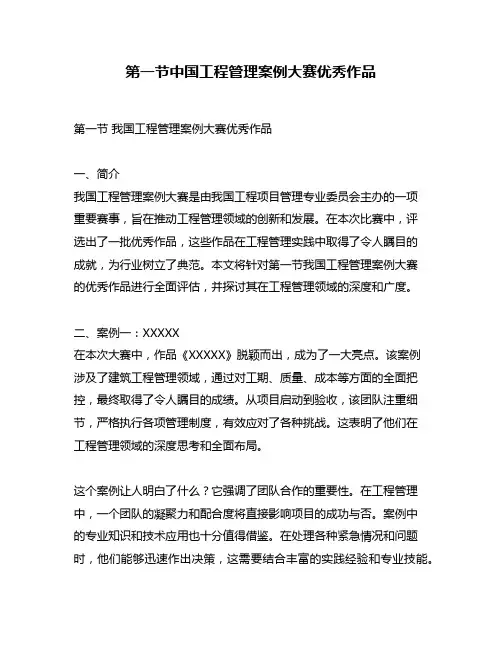 第一节中国工程管理案例大赛优秀作品

第一节 我国工程管理案例大赛优秀作品

一、简介
我国工程管理案例大赛是由我国工程项目管理专业委员会主办的一项重要赛事，旨在推动工程管理领域的创新和发展。在本次比赛中，评选出了一批优秀作品，这些作品在工程管理实践中取得了令人瞩目的成就，为行业树立了典范。本文将针对第一节我国工程管理案例大赛的优秀作品进行全面评估，并探讨其在工程管理领域的深度和广度。

二、案例一：XXXXX
在本次大赛中，作品《XXXXX》脱颖而出，成为了一大亮点。该案例涉及了建筑工程管理领域，通过对工期、质量、成本等方面的全面把控，最终取得了令人瞩目的成绩。从项目启动到验收，该团队注重细节，严格执行各项管理制度，有效应对了各种挑战。这表明了他们在工程管理领域的深度思考和全面布局。

这个案例让人明白了什么？它强调了团队合作的重要性。在工程管理中，一个团队的凝聚力和配合度将直接影响项目的成功与否。案例中的专业知识和技术应用也十分值得借鉴。在处理各种紧急情况和问题时，他们能够迅速作出决策，这需要结合丰富的实践经验和专业技能。